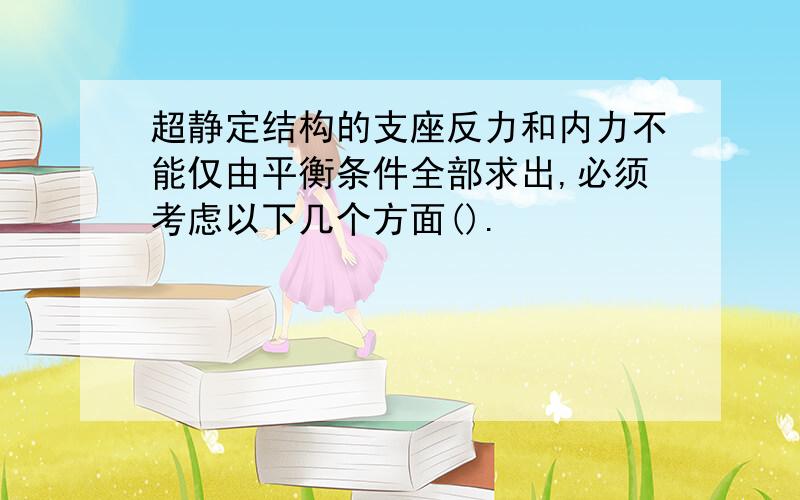 超静定结构的支座反力和内力不能仅由平衡条件全部求出,必须考虑以下几个方面().